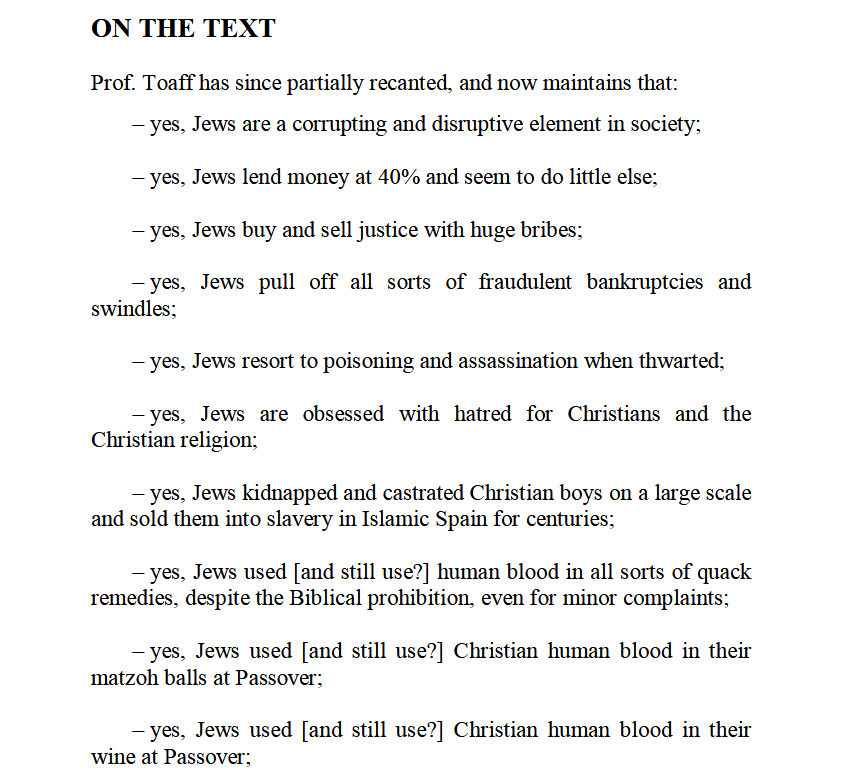 ON THE TEXT

Prof. Toaff has since partially recanted, and now maintains that:

– yes, Jews are a corrupting and disruptive element in society;

– yes, Jews lend money at 40% and seem to do little else;

– yes, Jews buy and sell justice with huge bribes;

– yes, Jews pull off all sorts of fraudulent bankruptcies and swindles;

– yes, Jews resort to poisoning and assassination when thwarted;

– yes, Jews are obsessed with hatred for Christians and the Christian religion;

– yes, Jews kidnapped and castrated Christian boys on a large scale and sold them into slavery in Islamic Spain for centuries;

– yes, Jews used [and still use?] human blood in all sorts of quack remedies, despite the Biblical prohibition, even for minor complaints;

– yes, Jews used [and still use?] Christian human blood in their matzoh balls at Passover;

– yes, Jews used [and still use?] Christian human blood in their wine at Passover;